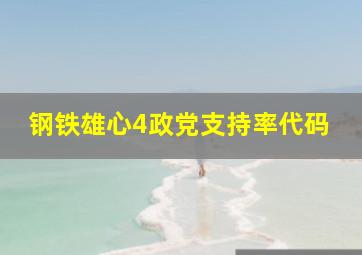 钢铁雄心4政党支持率代码